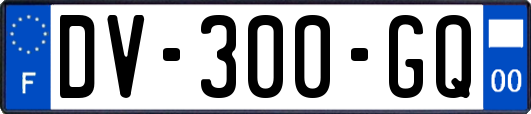 F

DV-300-GQ

00